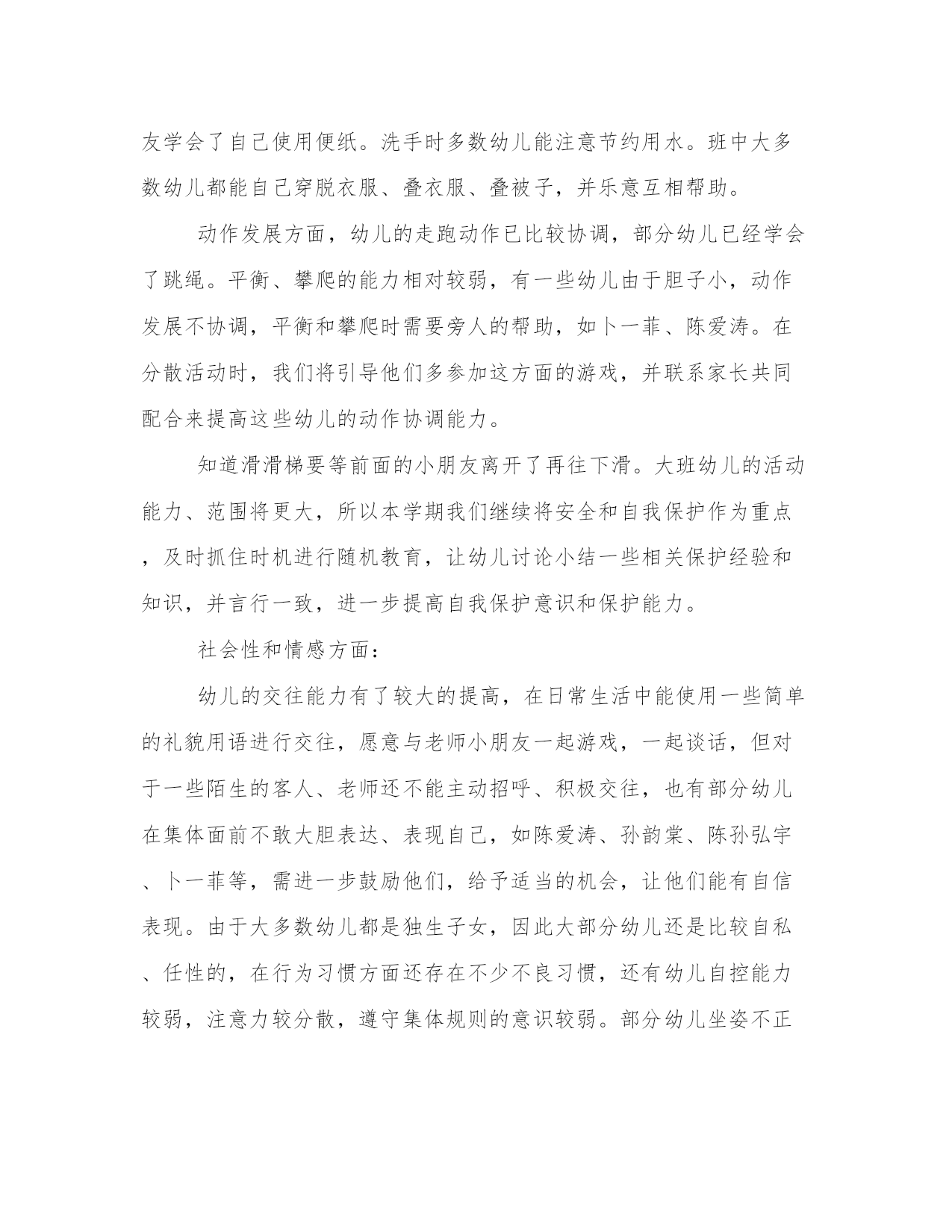 友学会了自己使用便纸。洗手时多数幼儿能注意节约用水。班中大多数幼儿都能自己穿脱衣服、叠衣服、叠被子，并乐意互相帮助。

动作发展方面，幼儿的走跑动作已比较协调，部分幼儿已经学会了跳绳。平衡、攀爬的能力相对较弱，有一些幼儿由于胆子小，动作发展不协调，平衡和攀爬时需要旁人的帮助，如卜一菲、陈爱涛。在分散活动时，我们将引导他们多参加这方面的游戏，并联系家长共同配合来提高这些幼儿的动作协调能力。

知道滑滑梯要等前面的小朋友离开了再往下滑。大班幼儿的活动能力、范围将更大，所以本学期我们继续将安全和自我保护作为重点，及时抓住时机进行随机教育，让幼儿讨论小结一些相关保护经验和知识，并言行一致，进一步提高自我保护意识和保护能力。

社会性和情感方面：

幼儿的交往能力有了较大的提高，在日常生活中能使用一些简单的礼貌用语进行交往，愿意与老师小朋友一起游戏，一起谈话，但对于一些陌生的客人、老师还不能主动招呼、积极交往，也有部分幼儿在集体面前不敢大胆表达、表现自己，如陈爱涛、孙韵棠、陈孙弘宇、卜一菲等，需进一步鼓励他们，给予适当的机会，让他们能有自信表现。由于大多数幼儿都是独生子女，因此大部分幼儿还是比较自私、任性的，在行为习惯方面还存在不少不良习惯，还有幼儿自控能力较弱，注意力较分散，遵守集体规则的意识较弱。部分幼儿坐姿不正